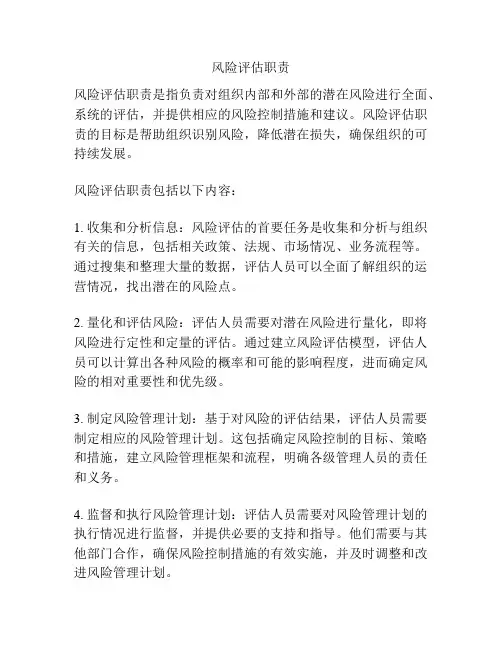 风险评估职责

风险评估职责是指负责对组织内部和外部的潜在风险进行全面、系统的评估，并提供相应的风险控制措施和建议。风险评估职责的目标是帮助组织识别风险，降低潜在损失，确保组织的可持续发展。

风险评估职责包括以下内容：

1. 收集和分析信息：风险评估的首要任务是收集和分析与组织有关的信息，包括相关政策、法规、市场情况、业务流程等。通过搜集和整理大量的数据，评估人员可以全面了解组织的运营情况，找出潜在的风险点。

2. 量化和评估风险：评估人员需要对潜在风险进行量化，即将风险进行定性和定量的评估。通过建立风险评估模型，评估人员可以计算出各种风险的概率和可能的影响程度，进而确定风险的相对重要性和优先级。

3. 制定风险管理计划：基于对风险的评估结果，评估人员需要制定相应的风险管理计划。这包括确定风险控制的目标、策略和措施，建立风险管理框架和流程，明确各级管理人员的责任和义务。

4. 监督和执行风险管理计划：评估人员需要对风险管理计划的执行情况进行监督，并提供必要的支持和指导。他们需要与其他部门合作，确保风险控制措施的有效实施，并及时调整和改进风险管理计划。